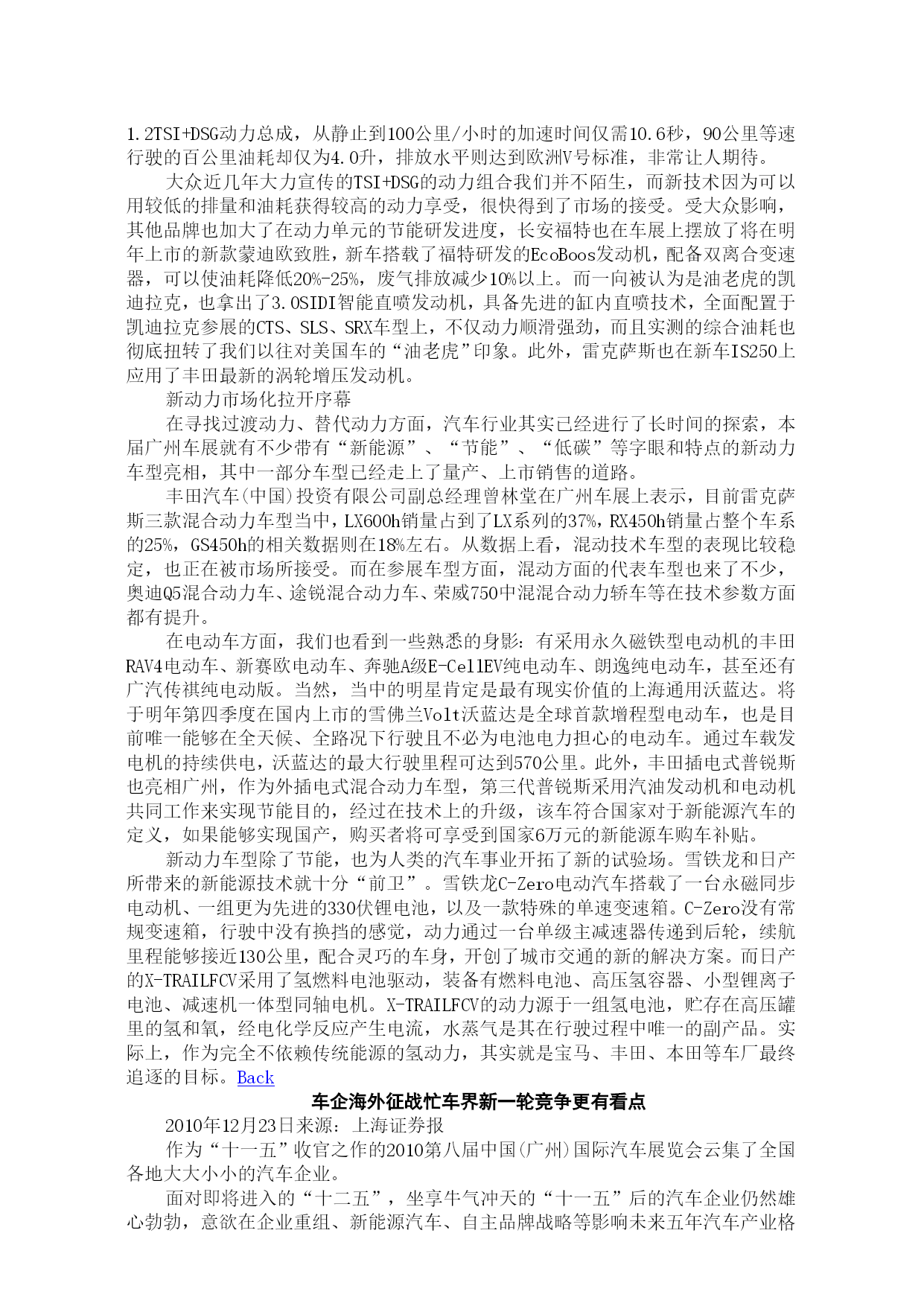 1.2TSI+DSG动力总成，从静止到100公里/小时的加速时间仅需10.6秒，90公里等速行驶的百公里油耗却仅为4.0升，排放水平则达到欧洲V号标准，非常让人期待。

大众近几年大力宣传的TSI+DSG的动力组合我们并不陌生，而新技术因为可以用较低的排量和油耗获得较高的动力享受，很快得到了市场的接受。受大众影响，其他品牌也加大了在动力单元的节能研发进度，长安福特也在车展上摆放了将在明年上市的新款蒙迪欧致胜，新车搭载了福特研发的EcoBoos发动机，配备双离合变速器，可以使油耗降低20%-25%，废气排放减少10%以上。而一向被认为是油老虎的凯迪拉克，也拿出了3.0SIDI智能直喷发动机，具备先进的缸内直喷技术，全面配置于凯迪拉克参展的CTS、SLS、SRX车型上，不仅动力顺滑强劲，而且实测的综合油耗也彻底扭转了我们以往对美国车的“油老虎”印象。此外，雷克萨斯也在新车IS250上应用了丰田最新的涡轮增压发动机。

新动力市场化拉开序幕

在寻找过渡动力、替代动力方面，汽车行业其实已经进行了长时间的探索，本届广州车展就有不少带有“新能源”、“节能”、“低碳”等字眼和特点的新动力车型亮相，其中一部分车型已经走上了量产、上市销售的道路。

丰田汽车(中国)投资有限公司副总经理曾林堂在广州车展上表示，目前雷克萨斯三款混合动力车型当中，LX600h销量占到了LX系列的37%，RX450h销量占整个车系的25%，GS450h的相关数据则在18%左右。从数据上看，混动技术车型的表现比较稳定，也正在被市场所接受。而在参展车型方面，混动方面的代表车型也来了不少，奥迪Q5混合动力车、途锐混合动力车、荣威750中混混合动力轿车等在技术参数方面都有提升。

在电动车方面，我们也看到一些熟悉的身影：有采用永久磁铁型电动机的丰田RAV4电动车、新赛欧电动车、奔驰A级E-CellEV纯电动车、朗逸纯电动车，甚至还有广汽传祺纯电动版。当然，当中的明星肯定是最有现实价值的上海通用沃蓝达。将于明年第四季度在国内上市的雪佛兰Volt沃蓝达是全球首款增程型电动车，也是目前唯一能够在全天候、全路况下行驶且不必为电池电力担心的电动车。通过车载发电机的持续供电，沃蓝达的最大行驶里程可达到570公里。此外，丰田插电式普锐斯也亮相广州，作为外插电式混合动力车型，第三代普锐斯采用汽油发动机和电动机共同工作来实现节能目的，经过在技术上的升级，该车符合国家对于新能源汽车的定义，如果能够实现国产，购买者将可享受到国家6万元的新能源车购车补贴。

新动力车型除了节能，也为人类的汽车事业开拓了新的试验场。雪铁龙和日产所带来的新能源技术就十分“前卫”。雪铁龙C-Zero电动汽车搭载了一台永磁同步电动机、一组更为先进的330伏锂电池，以及一款特殊的单速变速箱。C-Zero没有常规变速箱，行驶中没有换挡的感觉，动力通过一台单级主减速器传递到后轮，续航里程能够接近130公里，配合灵巧的车身，开创了城市交通的新的解决方案。而日产的X-TRAILFCV采用了氢燃料电池驱动，装备有燃料电池、高压氢容器、小型锂离子电池、减速机一体型同轴电机。X-TRAILFCV的动力源于一组氢电池，贮存在高压罐里的氢和氧，经电化学反应产生电流，水蒸气是其在行驶过程中唯一的副产品。实际上，作为完全不依赖传统能源的氢动力，其实就是宝马、丰田、本田等车厂最终追逐的目标。Back

车企海外征战忙车界新一轮竞争更有看点

2010年12月23日来源：上海证券报

作为“十一五”收官之作的2010第八届中国(广州)国际汽车展览会云集了全国各地大大小小的汽车企业。

面对即将进入的“十二五”，坐享牛气冲天的“十一五”后的汽车企业仍然雄心勃勃，意欲在企业重组、新能源汽车、自主品牌战略等影响未来五年汽车产业格